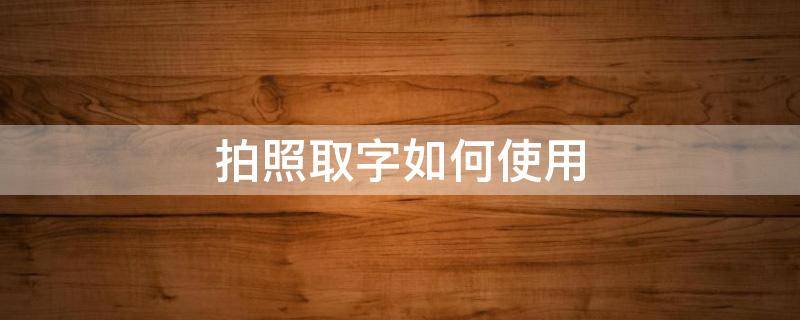 拍照取字如何使用